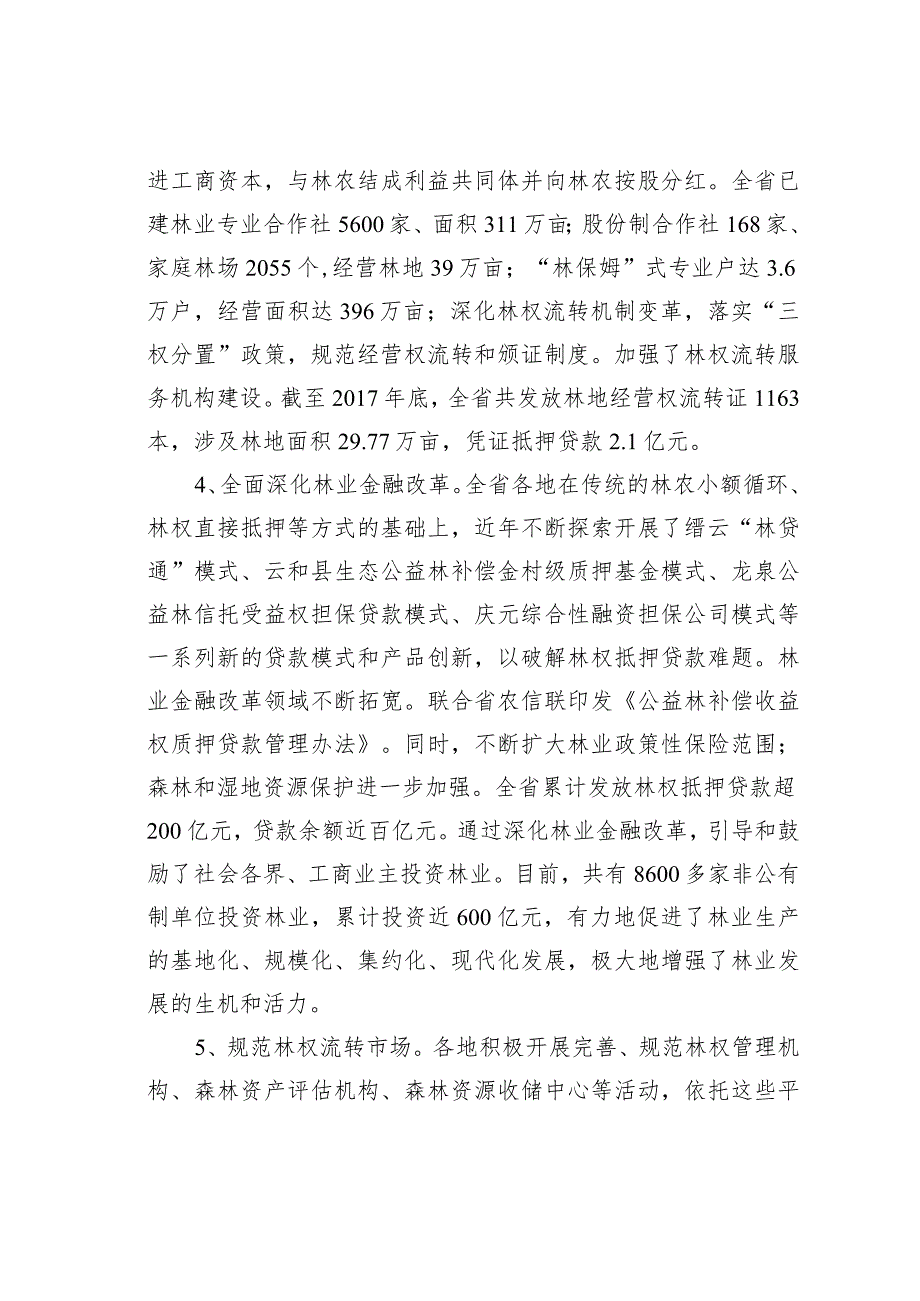 进工商资本，与林农结成利益共同体并向林农按股分红。全省已建林业专业合作社5600家、面积311万亩;股份制合作社168家、家庭林场2055个,经营林地39万亩；“林保姆”式专业户达3.6万户，经营面积达396万亩；深化林权流转机制变革，落实“三权分置”政策，规范经营权流转和颁证制度。加强了林权流转服务机构建设。截至2017年底，全省共发放林地经营权流转证1163本，涉及林地面积29.77万亩，凭证抵押贷款2.1亿元。

4、全面深化林业金融改革。全省各地在传统的林农小额循环、林权直接抵押等方式的基础上，近年不断探索开展了缙云“林贷通”模式、云和县生态公益林补偿金村级质押基金模式、龙泉公益林信托受益权担保贷款模式、庆元综合性融资担保公司模式等一系列新的贷款模式和产品创新，以破解林权抵押贷款难题。林业金融改革领域不断拓宽。联合省农信联印发《公益林补偿收益权质押贷款管理办法》。同时，不断扩大林业政策性保险范围；森林和湿地资源保护进一步加强。全省累计发放林权抵押贷款超200亿元，贷款余额近百亿元。通过深化林业金融改革，引导和鼓励了社会各界、工商业主投资林业。目前，共有8600多家非公有制单位投资林业，累计投资近600亿元，有力地促进了林业生产的基地化、规模化、集约化、现代化发展，极大地增强了林业发展的生机和活力。

5、规范林权流转市场。各地积极开展完善、规范林权管理机构、森林资产评估机构、森林资源收储中心等活动，依托这些平